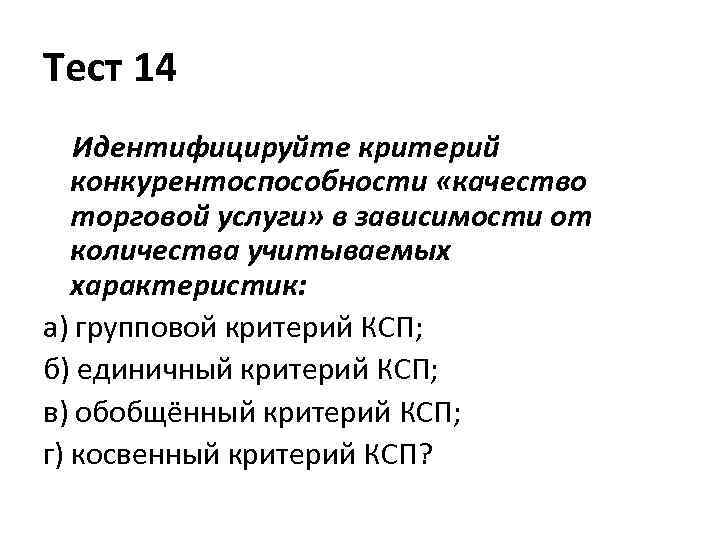 Тест 14

Идентифицируйте критерий конкурентоспособности «качество торговой услуги» в зависимости от количества учитываемых характеристик:

а) групповой критерий КСП;

б) единичный критерий КСП;

в) обобщённый критерий КСП;

г) косвенный критерий КСП?